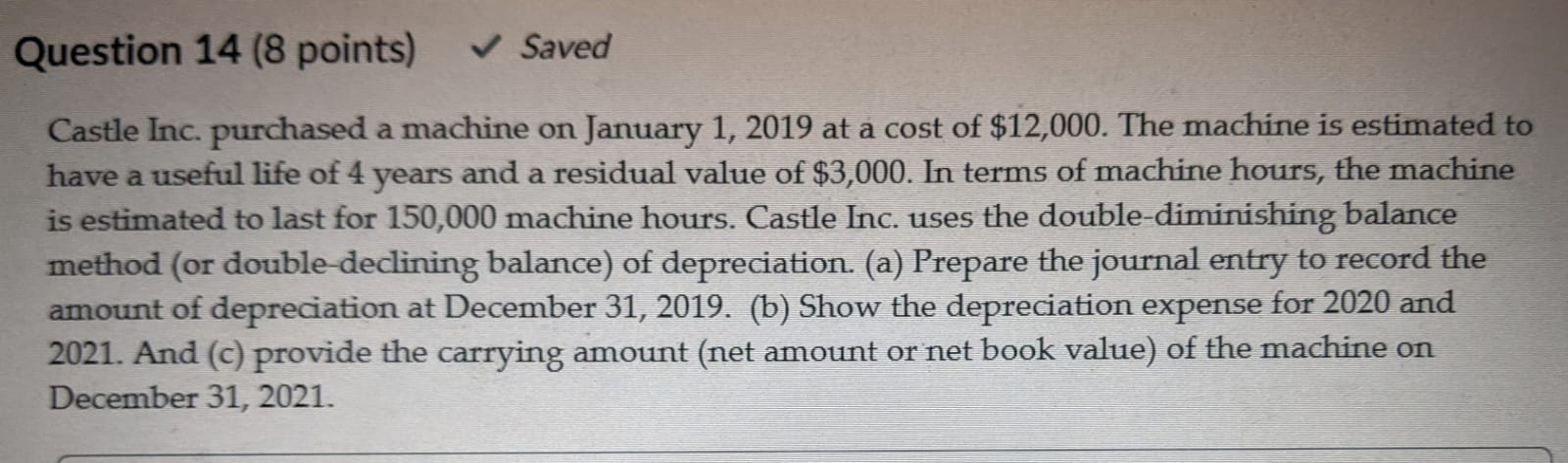 Question 14 (8 points) ✓ Saved

Castle Inc. purchased a machine on January 1, 2019 at a cost of \$12,000. The machine is estimated to have a useful life of 4 years and a residual value of \$3,000. In terms of machine hours, the machine is estimated to last for 150,000 machine hours. Castle Inc. uses the double-diminishing balance method (or double-declining balance) of depreciation. (a) Prepare the journal entry to record the amount of depreciation at December 31, 2019. (b) Show the depreciation expense for 2020 and 2021. And (c) provide the carrying amount (net amount or net book value) of the machine on December 31, 2021.